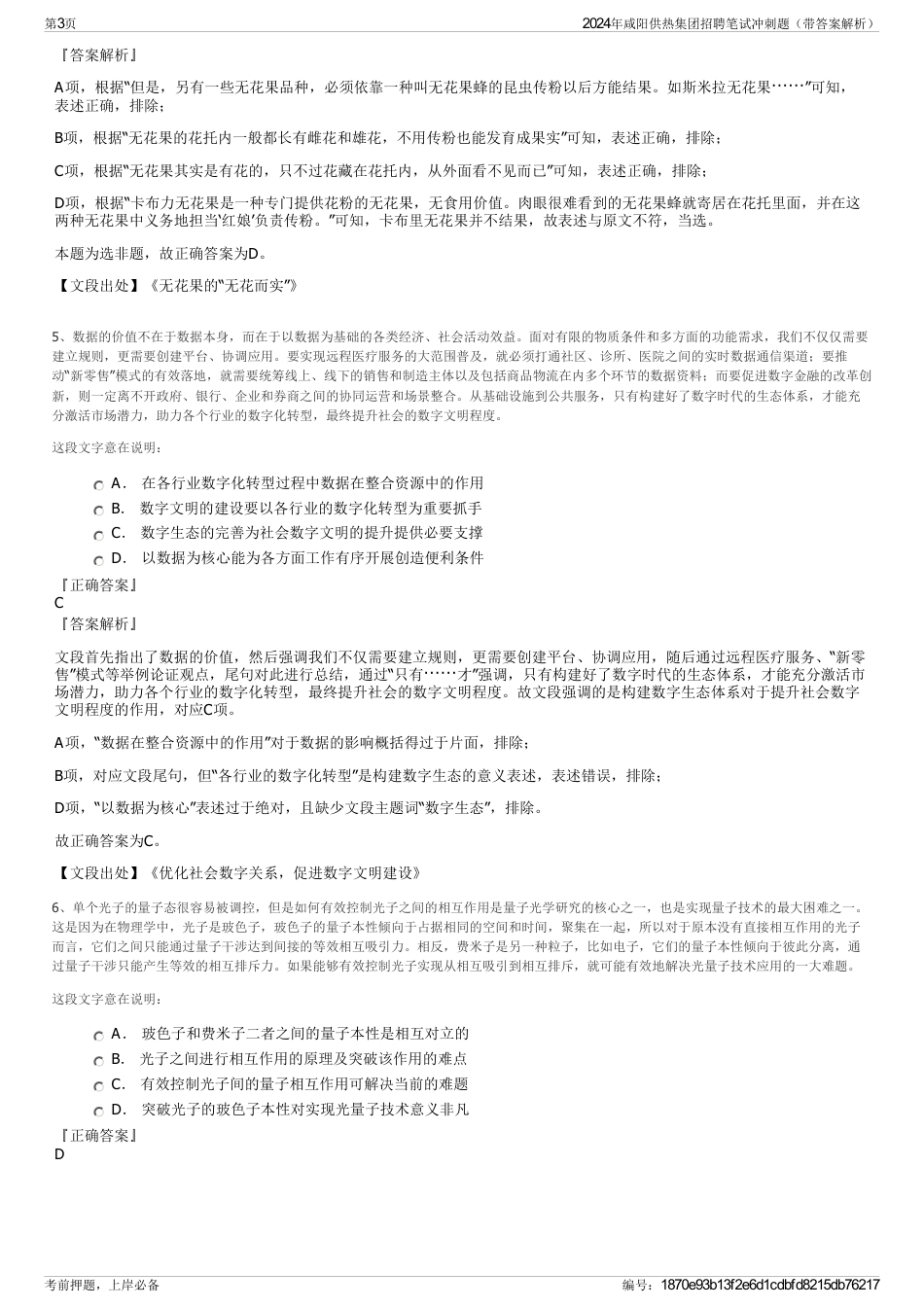 第3页

2024年咸阳供热集团招聘笔试冲刺题（带答案解析）

『答案解析』

A项，根据“但是，另有一些无花果品种，必须依靠一种叫无花果蜂的昆虫传粉以后方能结果。如斯米拉无花果……”可知，表述正确，排除；

B项，根据“无花果的花托内一般都长有雌花和雄花，不用传粉也能发育成果实”可知，表述正确，排除；

C项，根据“无花果其实是有花的，只不过花藏在花托内，从外面看不见而已”可知，表述正确，排除；

D项，根据“卡布力无花果是一种专门提供花粉的无花果，无食用价值。肉眼很难看到的无花果蜂就寄居在花托里面，并在这两种无花果中义务地担当‘红娘’负责传粉。”可知，卡布里无花果并不结果，故表述与原文不符，当选。

本题为选非题，故正确答案为D。

【文段出处】《无花果的“无花而实”》

5、数据的价值不在于数据本身，而在于以数据为基础的各类经济、社会活动效益。面对有限的物质条件和多方面的功能需求，我们不仅仅需要建立规则，更需要创建平台、协调应用。要实现远程医疗服务的大范围普及，就必须打通社区、诊所、医院之间的实时数据通信渠道；要推动“新零售”模式的有效落地，就需要统筹线上、线下的销售和制造主体以及包括商品物流在内多个环节的数据资料；而要促进数字金融的改革创新，则一定离不开政府、银行、企业和券商之间的协同运营和场景整合。从基础设施到公共服务，只有构建好了数字时代的生态体系，才能充分激活市场潜力，助力各个行业的数字化转型，最终提升社会的数字文明程度。

这段文字意在说明：

A． 在各行业数字化转型过程中数据在整合资源中的作用
B． 数字文明的建设要以各行业的数字化转型为重要抓手
C． 数字生态的完善为社会数字文明的提升提供必要支撑
D． 以数据为核心能为各方面工作有序开展创造便利条件

『正确答案』
C
『答案解析』

文段首先指出了数据的价值，然后强调我们不仅需要建立规则，更需要创建平台、协调应用，随后通过远程医疗服务、“新零售”模式等举例论证观点，尾句对此进行总结，通过“只有……才”强调，只有构建好了数字时代的生态体系，才能充分激活市场潜力，助力各个行业的数字化转型，最终提升社会的数字文明程度。故文段强调的是构建数字生态体系对于提升社会数字文明程度的作用，对应C项。

A项，“数据在整合资源中的作用”对于数据的影响概括得过于片面，排除；

B项，对应文段尾句，但“各行业的数字化转型”是构建数字生态的意义表述，表述错误，排除；

D项，“以数据为核心”表述过于绝对，且缺少文段主题词“数字生态”，排除。

故正确答案为C。

【文段出处】《优化社会数字关系，促进数字文明建设》

6、单个光子的量子态很容易被调控，但是如何有效控制光子之间的相互作用是量子光学研究的核心之一，也是实现量子技术的最大困难之一。这是因为在物理学中，光子是玻色子，玻色子的量子本性倾向于占据相同的空间和时间，聚集在一起，所以对于原本没有直接相互作用的光子而言，它们之间只能通过量子干涉达到间接的等效相互吸引力。相反，费米子是另一种粒子，比如电子，它们的量子本性倾向于彼此分离，通过量子干涉只能产生等效的相互排斥力。如果能够有效控制光子实现从相互吸引到相互排斥，就可能有效地解决光量子技术应用的一大难题。

这段文字意在说明：

A． 玻色子和费米子二者之间的量子本性是相互对立的
B． 光子之间进行相互作用的原理及突破该作用的难点
C． 有效控制光子间的量子相互作用可解决当前的难题
D． 突破光子的玻色子本性对实现光量子技术意义非凡

『正确答案』
D

考前押题，上岸必备

编号：1870e93b13f2e6d1cdbfd8215db76217